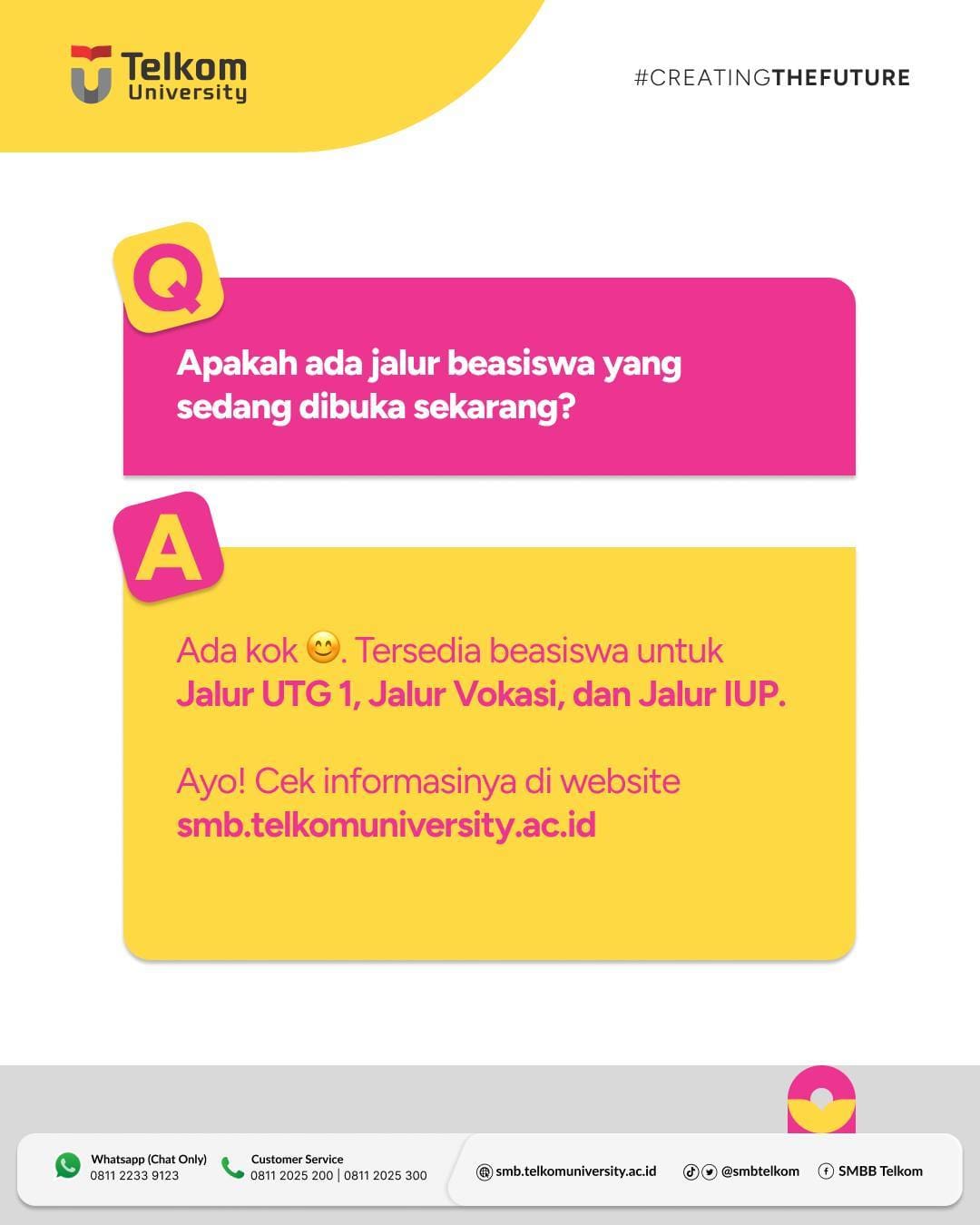 Telkom University

#CREATINGTHEFUTURE

Q

Apakah ada jalur beasiswa yang sedang dibuka sekarang?

A

Ada kok 😊. Tersedia beasiswa untuk Jalur UTG 1, Jalur Vokasi, dan Jalur IUP.

Ayo! Cek informasinya di website smb.telkomuniversity.ac.id

Whatsapp (Chat Only)
0811 2233 9123

Customer Service
0811 2025 200 | 0811 2025 300

smb.telkomuniversity.ac.id

@smbtelkom

SMBB Telkom